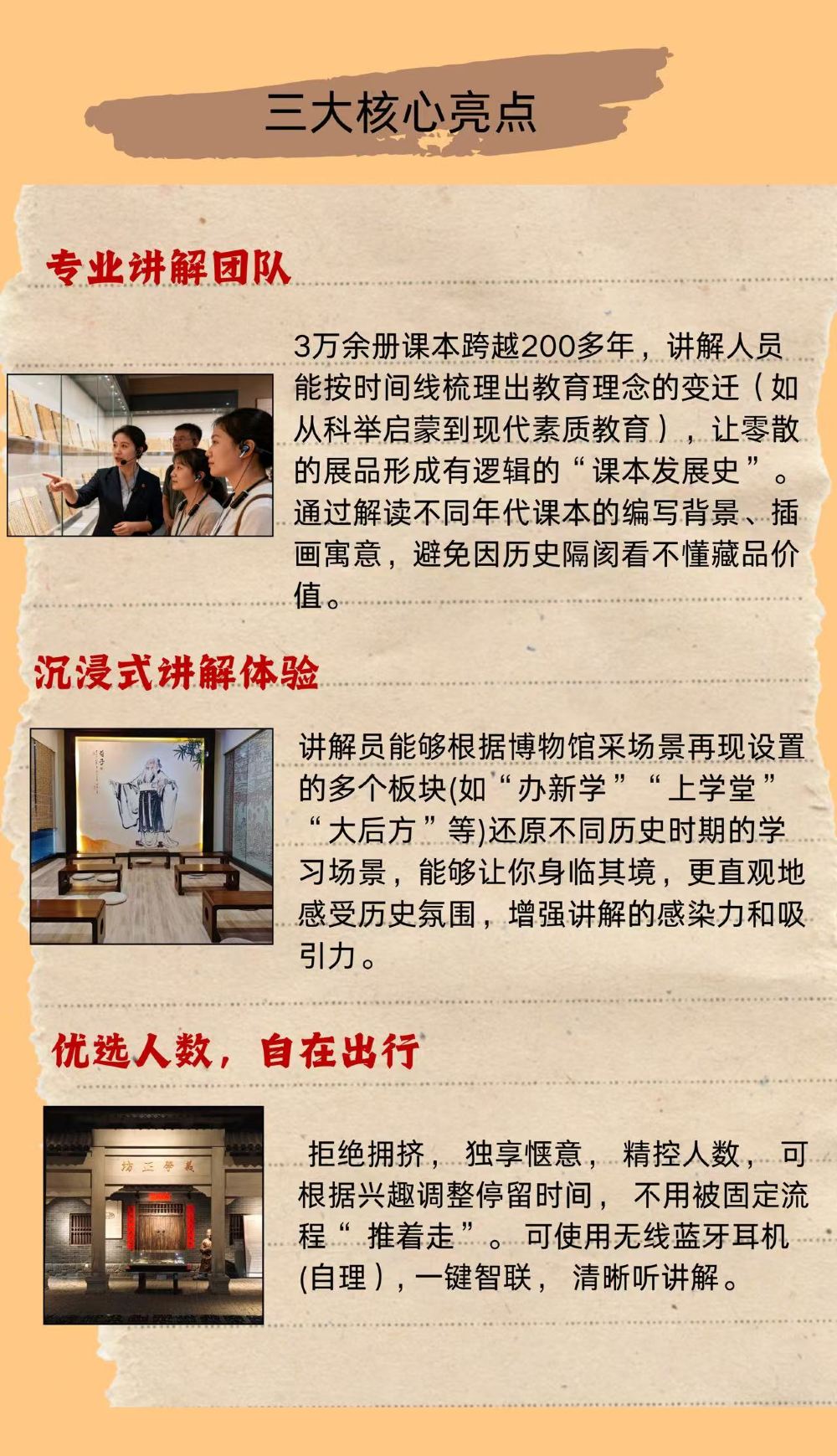 三大核心亮点

专业讲解团队

3万余册课本跨越200多年，讲解人员能按时间线梳理出教育理念的变迁（如从科举启蒙到现代素质教育），让零散的展品形成有逻辑的“课本发展史”。通过解读不同年代课本的编写背景、插画寓意，避免因历史隔阂看不懂藏品价值。

沉浸式讲解体验

讲解员能够根据博物馆采场景再现设置的多个板块(如“办新学”“上学堂”“大后方”等)还原不同历史时期的学习场景，能够让你身临其境，更直观地感受历史氛围，增强讲解的感染力和吸引力。

优选人数，自在出行

拒绝拥挤，独享惬意，精控人数，可根据兴趣调整停留时间，不用被固定流程“推着走”。可使用无线蓝牙耳机(自理)，一键智联，清晰听讲解。